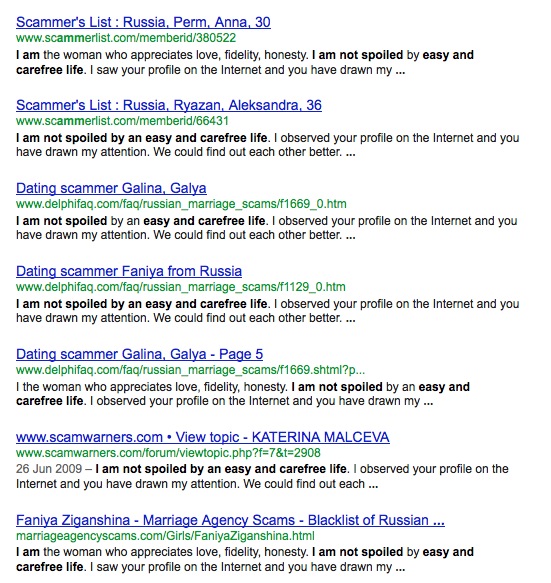 Scammer's List : Russia, Perm, Anna, 30
www.scammerlist.com/memberid/380522
I am the woman who appreciates love, fidelity, honesty. I am not spoiled by easy and carefree life. I saw your profile on the Internet and you have drawn my ...

Scammer's List : Russia, Ryazan, Aleksandra, 36
www.scammerlist.com/memberid/66431
I am not spoiled by an easy and carefree life. I observed your profile on the Internet and you have drawn my attention. We could find out each other better. ...

Dating scammer Galina, Galya
www.delphifaq.com/faq/russian_marriage_scams/f1669_0.htm
I am not spoiled by an easy and carefree life. I observed your profile on the Internet and you have drawn my attention. We could find out each other better. ...

Dating scammer Faniya from Russia
www.delphifaq.com/faq/russian_marriage_scams/f1129_0.htm
I am not spoiled by an easy and carefree life. I observed your profile on the Internet and you have drawn my attention. We could find out each other better. ...

Dating scammer Galina, Galya - Page 5
www.delphifaq.com/faq/russian_marriage_scams/f1669.shtml?p...
I the woman who appreciates love, fidelity, honesty. I am not spoiled by an easy and carefree life. I observed your profile on the Internet and you have drawn my ...

www.scamwarners.com • View topic - KATERINA MALCEVA
www.scamwarners.com/forum/viewtopic.php?f=7&t=2908
26 Jun 2009 – I am not spoiled by an easy and carefree life. I observed your profile on the Internet and you have drawn my attention. We could find out each ...

Faniya Ziganshina - Marriage Agency Scams - Blacklist of Russian ...
marriageagencyscams.com/Girls/FaniyaZiganshina.html
I am the woman who appreciates love, fidelity, honesty. I am not spoiled by easy and carefree life. I saw your profile on the Internet and you have drawn my ...